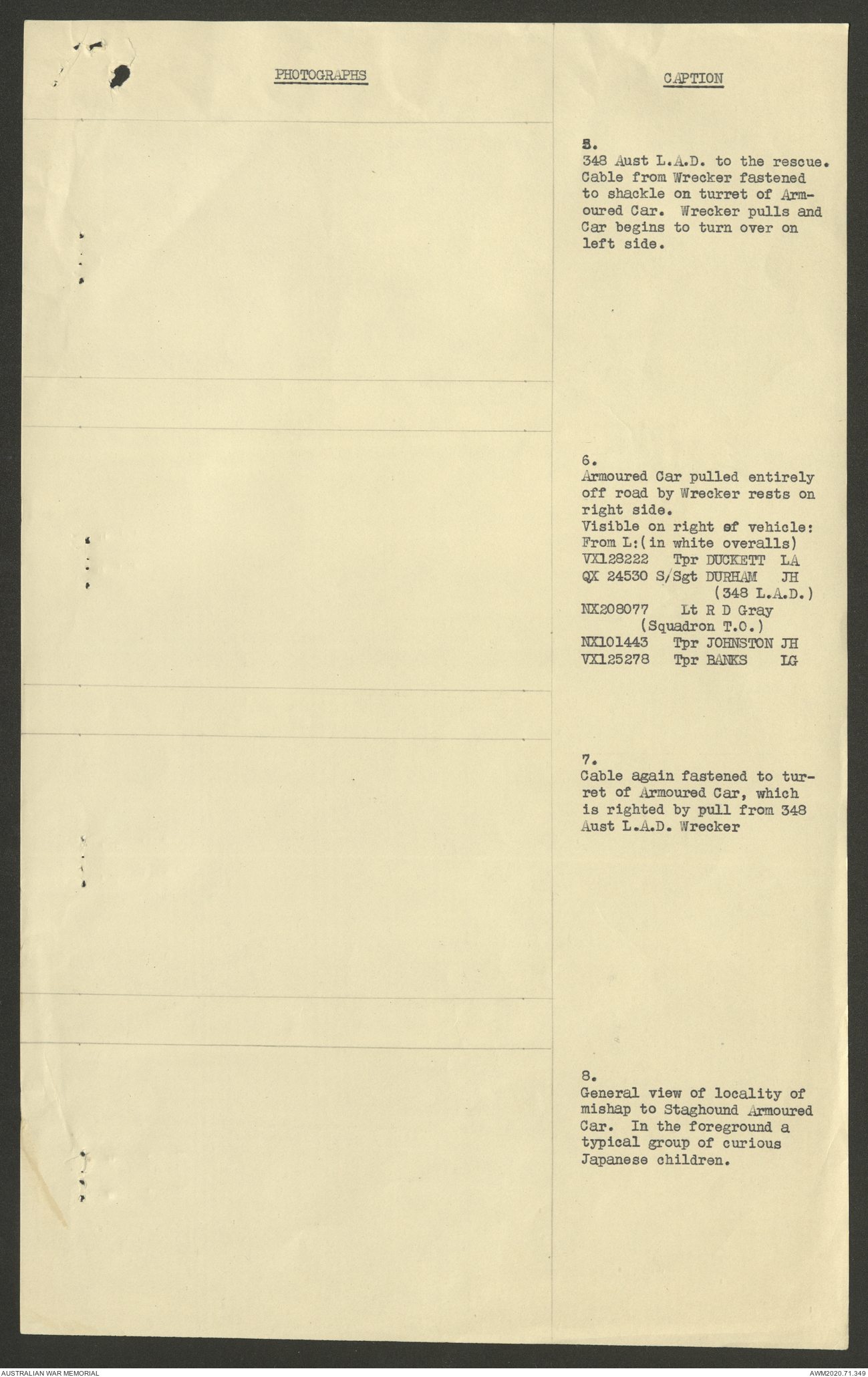 PHOTOGRAPHS

CAPTION

5.
348 Aust L.A.D. to the rescue. Cable from Wrecker fastened to shackle on turret of Armoured Car. Wrecker pulls and Car begins to turn over on left side.

6.
Armoured Car pulled entirely off road by Wrecker rests on right side.
Visible on right of vehicle:
From L:(in white overalls)
VX128222 Tpr DUCKETT LA
QX 24530 S/Sgt DURHAM JH
(348 L.A.D.)
NX208077 Lt R D Gray
(Squadron T.O.)
NX101443 Tpr JOHNSTON JH
VX125278 Tpr BANKS LG

7.
Cable again fastened to turret of Armoured Car, which is righted by pull from 348 Aust L.A.D. Wrecker

8.
General view of locality of mishap to Staghound Armoured Car. In the foreground a typical group of curious Japanese children.

AUSTRALIAN WAR MEMORIAL

AWM2020.71.349